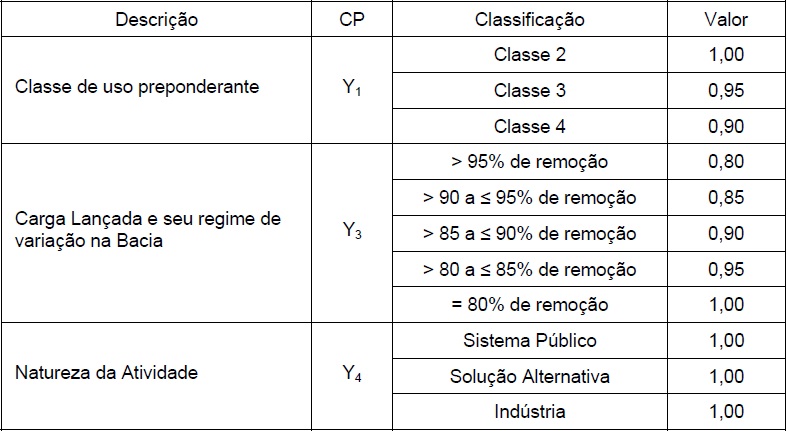 | Descrição | CP | Classificação | Valor |
|---|---|---|---|
| Classe de uso preponderante | $Y_1$ | Classe 2 | 1,00 |
| | | Classe 3 | 0,95 |
| | | Classe 4 | 0,90 |
| Carga Lançada e seu regime de variação na Bacia | $Y_3$ | > 95% de remoção | 0,80 |
| | | > 90 a ≤ 95% de remoção | 0,85 |
| | | > 85 a ≤ 90% de remoção | 0,90 |
| | | > 80 a ≤ 85% de remoção | 0,95 |
| | | = 80% de remoção | 1,00 |
| Natureza da Atividade | $Y_4$ | Sistema Público | 1,00 |
| | | Solução Alternativa | 1,00 |
| | | Indústria | 1,00 |